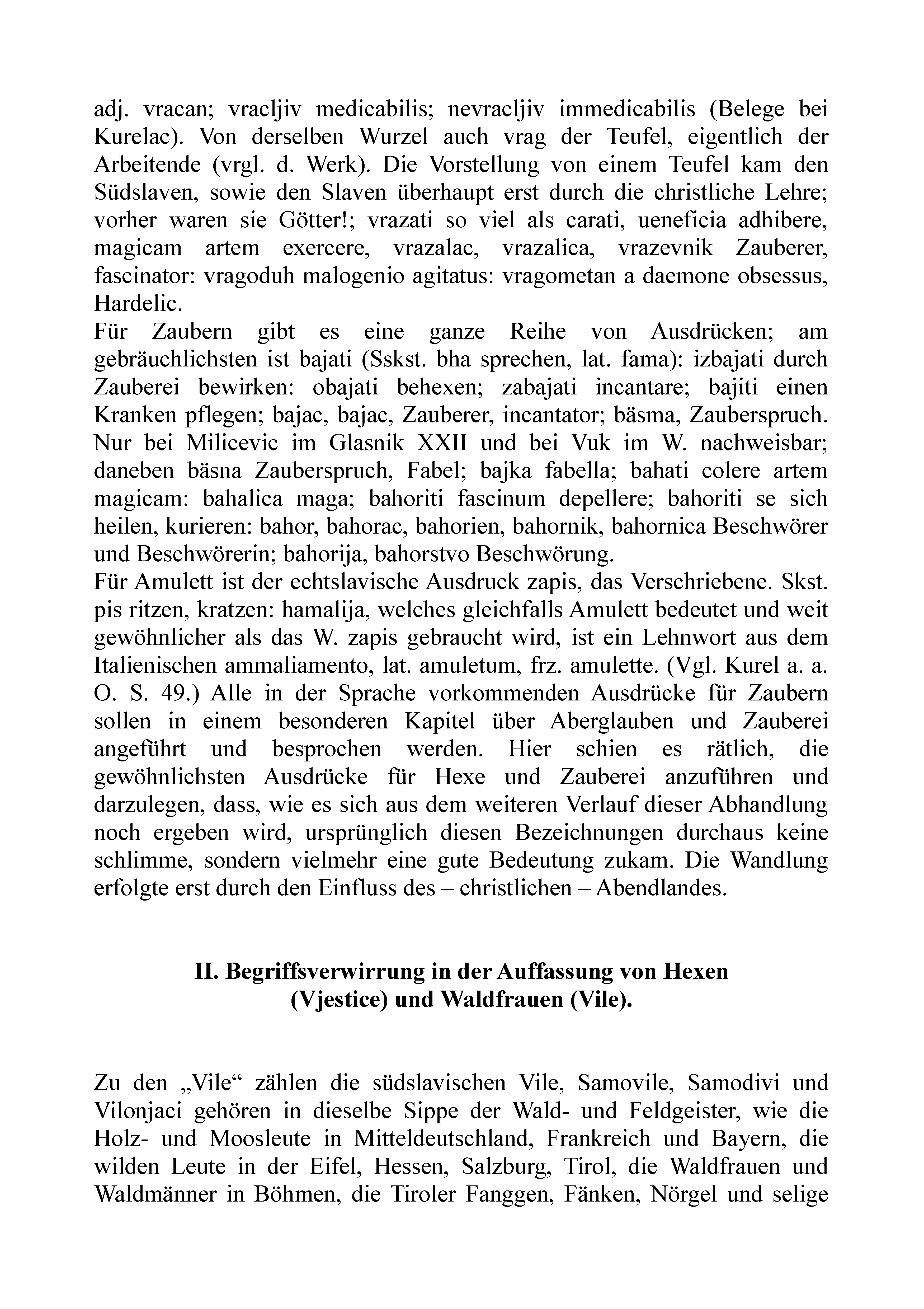 adj. vracan; vracljiv medicabilis; nevracljiv immedicabilis (Belege bei Kurelac). Von derselben Wurzel auch vrag der Teufel, eigentlich der Arbeitende (vrgl. d. Werk). Die Vorstellung von einem Teufel kam den Südslaven, sowie den Slaven überhaupt erst durch die christliche Lehre; vorher waren sie Götter!; vrazati so viel als carati, ueneficia adhibere, magicam artem exercere, vrazalac, vrazalica, vrazevnik Zauberer, fascinator: vragoduh malogenio agitatus: vragometan a daemone obsessus, Hardelic.
Für Zaubern gibt es eine ganze Reihe von Ausdrücken; am gebräuchlichsten ist bajati (Sskst. bha sprechen, lat. fama): izbajati durch Zauberei bewirken: obajati behexen; zabajati incantare; bajiti einen Kranken pflegen; bajac, bajac, Zauberer, incantator; bäsma, Zauberspruch. Nur bei Milicevic im Glasnik XXII und bei Vuk im W. nachweisbar; daneben bäsna Zauberspruch, Fabel; bajka fabella; bahati colere artem magicam: bahalica maga; bahoriti fascinum depellere; bahoriti se sich heilen, kurieren: bahor, bahorac, bahorien, bahornik, bahornica Beschwörer und Beschwörerin; bahorija, bahorstvo Beschwörung.
Für Amulett ist der echtslavische Ausdruck zapis, das Verschriebene. Skst. pis ritzen, kratzen: hamalija, welches gleichfalls Amulett bedeutet und weit gewöhnlicher als das W. zapis gebraucht wird, ist ein Lehnwort aus dem Italienischen ammaliamento, lat. amuletum, frz. amulette. (Vgl. Kurel a. a. O. S. 49.) Alle in der Sprache vorkommenden Ausdrücke für Zaubern sollen in einem besonderen Kapitel über Aberglauben und Zauberei angeführt und besprochen werden. Hier schien es rätlich, die gewöhnlichsten Ausdrücke für Hexe und Zauberei anzuführen und darzulegen, dass, wie es sich aus dem weiteren Verlauf dieser Abhandlung noch ergeben wird, ursprünglich diesen Bezeichnungen durchaus keine schlimme, sondern vielmehr eine gute Bedeutung zukam. Die Wandlung erfolgte erst durch den Einfluss des – christlichen – Abendlandes.

II. Begriffsverwirrung in der Auffassung von Hexen
(Vjestice) und Waldfrauen (Vile).

Zu den „Vile“ zählen die südslavischen Vile, Samovile, Samodivi und Vilonjaci gehören in dieselbe Sippe der Wald- und Feldgeister, wie die Holz- und Moosleute in Mitteldeutschland, Frankreich und Bayern, die wilden Leute in der Eifel, Hessen, Salzburg, Tirol, die Waldfrauen und Waldmänner in Böhmen, die Tiroler Fanggen, Fänken, Nörgel und selige